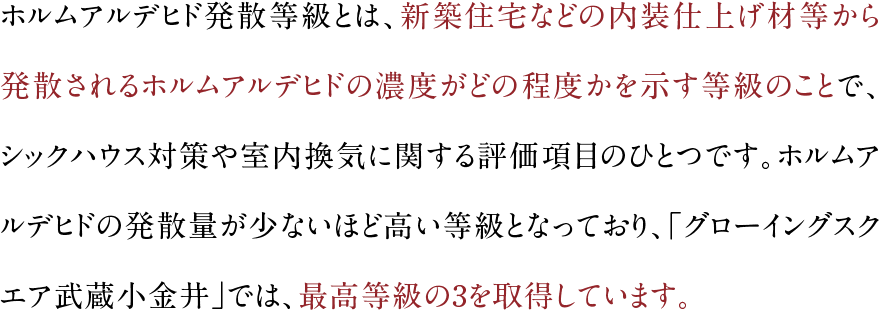 ホルムアルデヒド発散等級とは、新築住宅などの内装仕上げ材等から発散されるホルムアルデヒドの濃度がどの程度かを示す等級のことで、シックハウス対策や室内換気に関する評価項目のひとつです。ホルムアルデヒドの発散量が少ないほど高い等級となっており、「グローイングスクエア武蔵小金井」では、最高等級の3を取得しています。